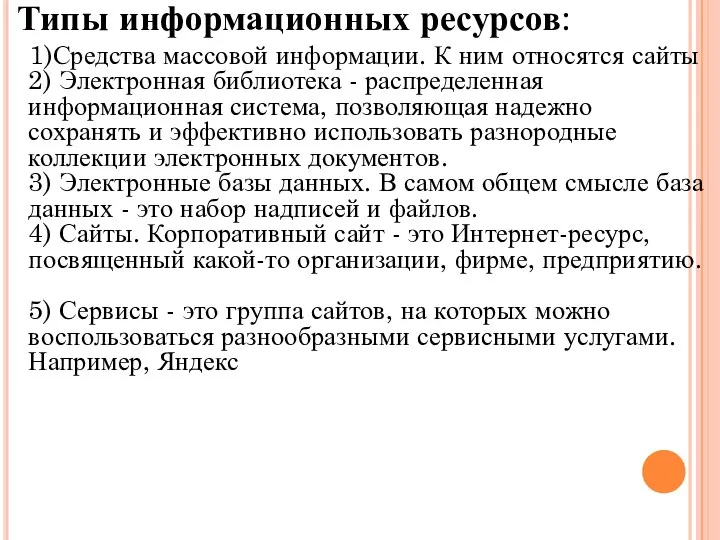 Типы информационных ресурсов:

1)Средства массовой информации. К ним относятся сайты
2) Электронная библиотека - распределенная информационная система, позволяющая надежно сохранять и эффективно использовать разнородные коллекции электронных документов.
3) Электронные базы данных. В самом общем смысле база данных - это набор надписей и файлов.
4) Сайты. Корпоративный сайт - это Интернет-ресурс, посвященный какой-то организации, фирме, предприятию.

5) Сервисы - это группа сайтов, на которых можно воспользоваться разнообразными сервисными услугами. Например, Яндекс